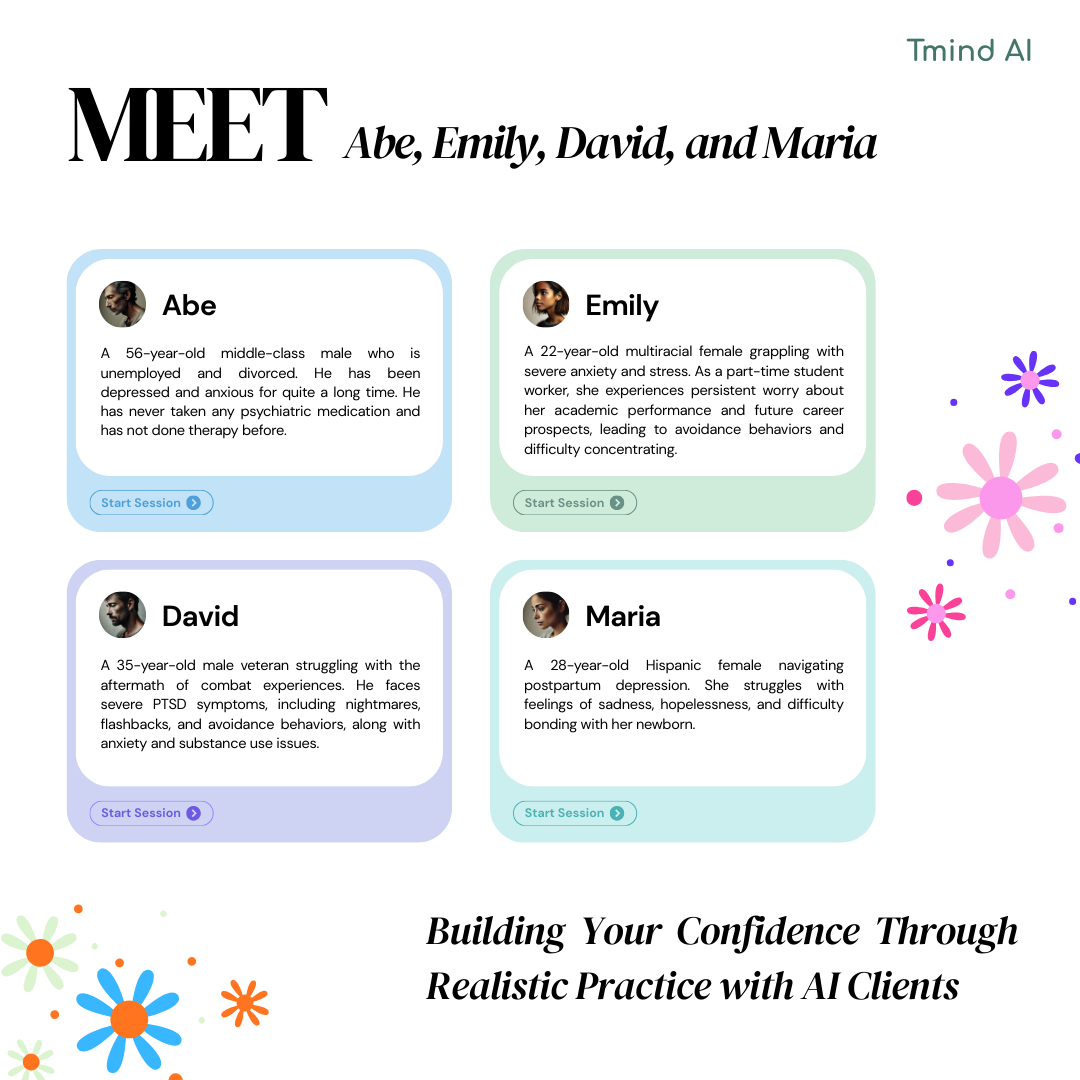 Tmind AI

MEET Abe, Emily, David, and Maria

Abe

A 56-year-old middle-class male who is unemployed and divorced. He has been depressed and anxious for quite a long time. He has never taken any psychiatric medication and has not done therapy before.

Start Session

Emily

A 22-year-old multiracial female grappling with severe anxiety and stress. As a part-time student worker, she experiences persistent worry about her academic performance and future career prospects, leading to avoidance behaviors and difficulty concentrating.

Start Session

David

A 35-year-old male veteran struggling with the aftermath of combat experiences. He faces severe PTSD symptoms, including nightmares, flashbacks, and avoidance behaviors, along with anxiety and substance use issues.

Start Session

Maria

A 28-year-old Hispanic female navigating postpartum depression. She struggles with feelings of sadness, hopelessness, and difficulty bonding with her newborn.

Start Session

Building Your Confidence Through Realistic Practice with AI Clients